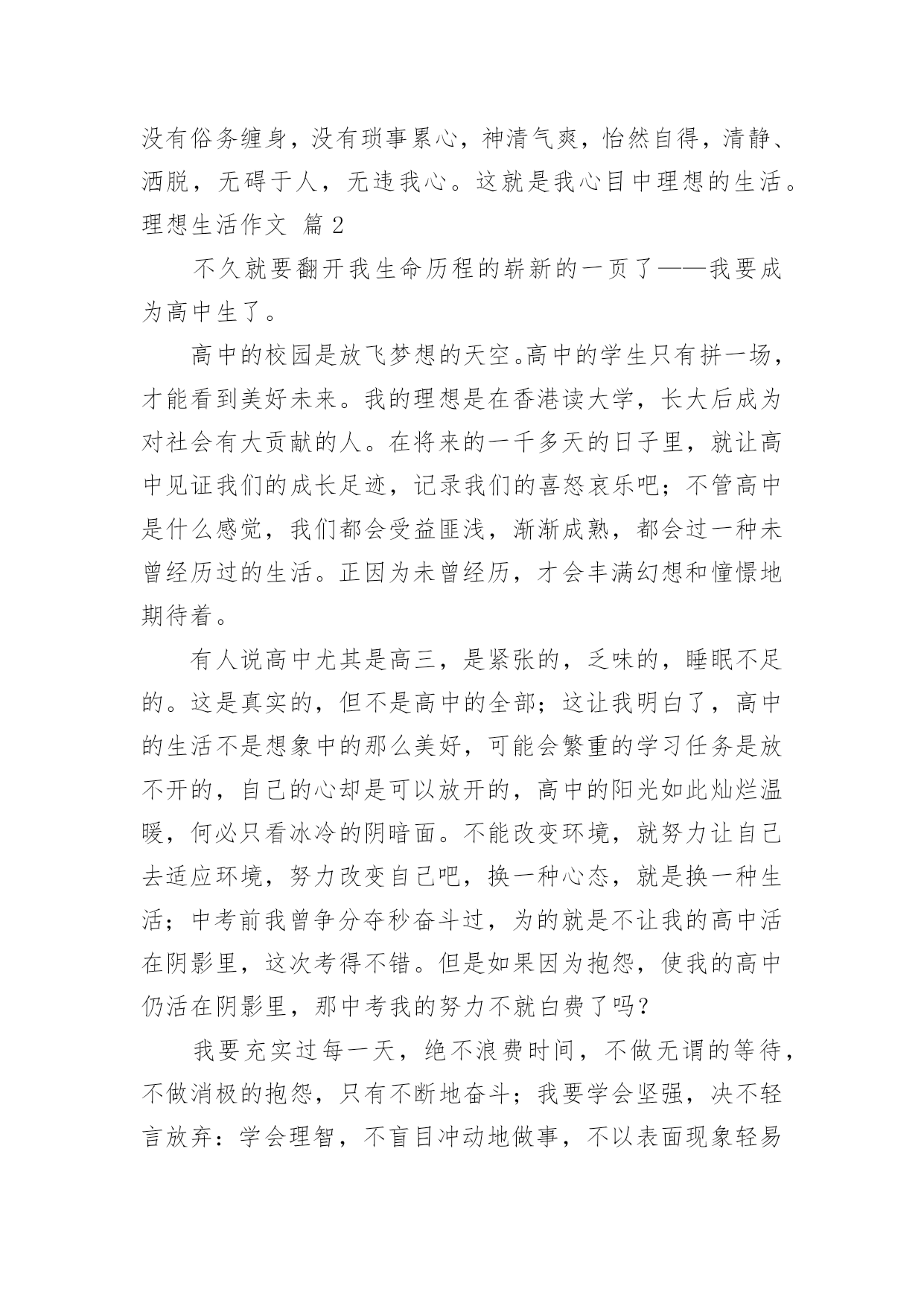 没有俗务缠身，没有琐事累心，神清气爽，怡然自得，清静、洒脱，无碍于人，无违我心。这就是我心目中理想的生活。

理想生活作文 篇2

不久就要翻开我生命历程的崭新的一页了——我要成为高中生了。

高中的校园是放飞梦想的天空。高中的学生只有拼一场，才能看到美好未来。我的理想是在香港读大学，长大后成为对社会有大贡献的人。在将来的一千多天的日子里，就让高中见证我们的成长足迹，记录我们的喜怒哀乐吧；不管高中是什么感觉，我们都会受益匪浅，渐渐成熟，都会过一种未曾经历过的生活。正因为未曾经历，才会丰满幻想和憧憬地期待着。

有人说高中尤其是高三，是紧张的，乏味的，睡眠不足的。这是真实的，但不是高中的全部；这让我明白了，高中的生活不是想象中的那么美好，可能会繁重的学习任务是放不开的，自己的心却是可以放开的，高中的阳光如此灿烂温暖，何必只看冰冷的阴暗面。不能改变环境，就努力让自己去适应环境，努力改变自己吧，换一种心态，就是换一种生活；中考前我曾争分夺秒奋斗过，为的就是不让我的高中活在阴影里，这次考得不错。但是如果因为抱怨，使我的高中仍活在阴影里，那中考我的努力不就白费了吗？

我要充实过每一天，绝不浪费时间，不做无谓的等待，不做消极的抱怨，只有不断地奋斗；我要学会坚强，决不轻言放弃：学会理智，不盲目冲动地做事，不以表面现象轻易